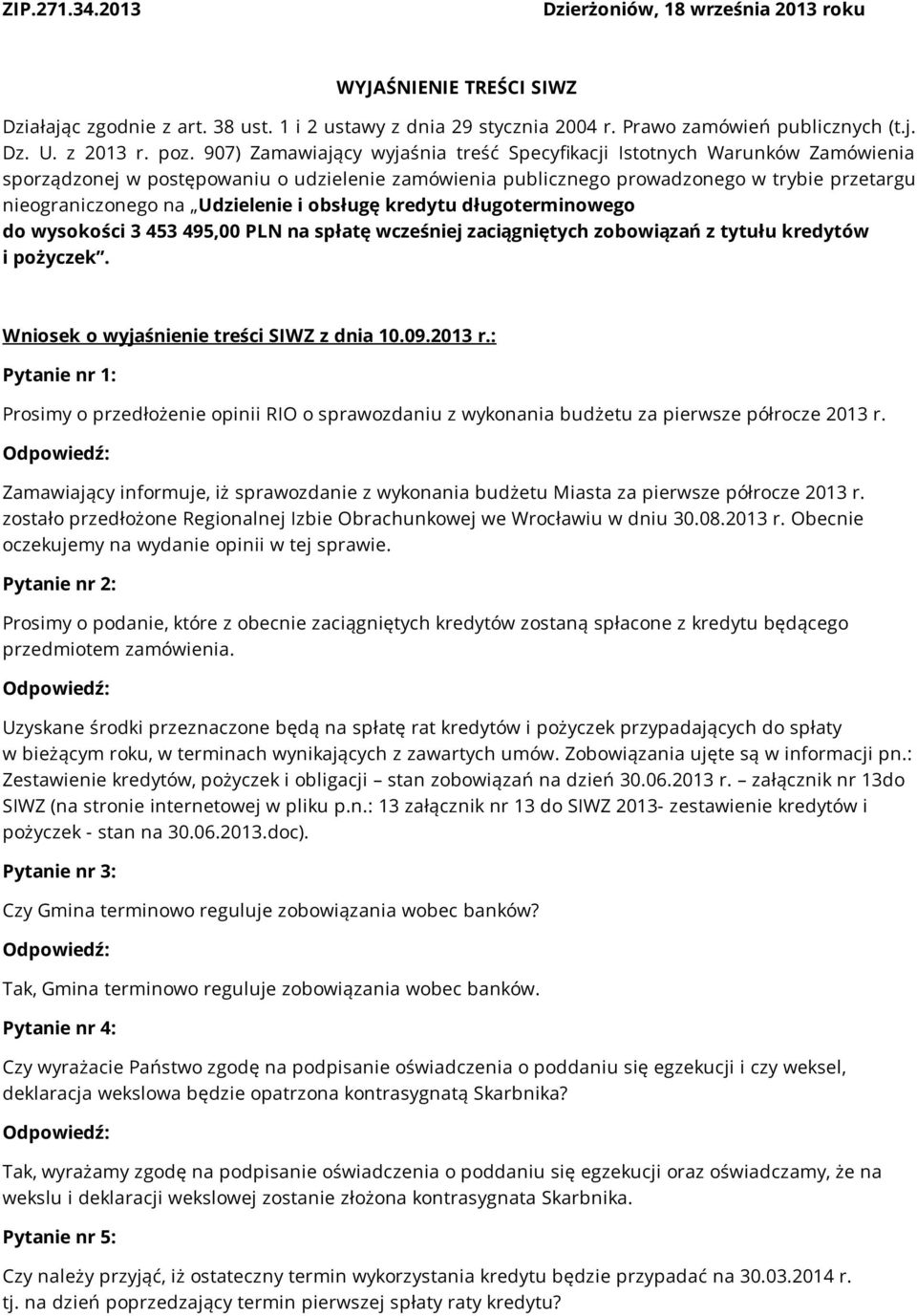 ZIP.271.34.2013

Dzierżoniów, 18 września 2013 roku

WYJAŚNIENIE TREŚCI SIWZ

Działając zgodnie z art. 38 ust. 1 i 2 ustawy z dnia 29 stycznia 2004 r. Prawo zamówień publicznych (t.j. Dz. U. z 2013 r. poz. 907) Zamawiający wyjaśnia treść Specyfikacji Istotnych Warunków Zamówienia sporządzonej w postępowaniu o udzielenie zamówienia publicznego prowadzonego w trybie przetargu nieograniczonego na „Udzielenie i obsługę kredytu długoterminowego do wysokości 3 453 495,00 PLN na spłatę wcześniej zaciągniętych zobowiązań z tytułu kredytów i pożyczek".

Wniosek o wyjaśnienie treści SIWZ z dnia 10.09.2013 r.:

Pytanie nr 1:

Prosimy o przedłożenie opinii RIO o sprawozdaniu z wykonania budżetu za pierwsze półrocze 2013 r.

Odpowiedź:

Zamawiający informuje, iż sprawozdanie z wykonania budżetu Miasta za pierwsze półrocze 2013 r. zostało przedłożone Regionalnej Izbie Obrachunkowej we Wrocławiu w dniu 30.08.2013 r. Obecnie oczekujemy na wydanie opinii w tej sprawie.

Pytanie nr 2:

Prosimy o podanie, które z obecnie zaciągniętych kredytów zostaną spłacone z kredytu będącego przedmiotem zamówienia.

Odpowiedź:

Uzyskane środki przeznaczone będą na spłatę rat kredytów i pożyczek przypadających do spłaty w bieżącym roku, w terminach wynikających z zawartych umów. Zobowiązania ujęte są w informacji pn.: Zestawienie kredytów, pożyczek i obligacji – stan zobowiązań na dzień 30.06.2013 r. – załącznik nr 13do SIWZ (na stronie internetowej w pliku p.n.: 13 załącznik nr 13 do SIWZ 2013- zestawienie kredytów i pożyczek - stan na 30.06.2013.doc).

Pytanie nr 3:

Czy Gmina terminowo reguluje zobowiązania wobec banków?

Odpowiedź:

Tak, Gmina terminowo reguluje zobowiązania wobec banków.

Pytanie nr 4:

Czy wyrażacie Państwo zgodę na podpisanie oświadczenia o poddaniu się egzekucji i czy weksel, deklaracja wekslowa będzie opatrzona kontrasygnatą Skarbnika?

Odpowiedź:

Tak, wyrażamy zgodę na podpisanie oświadczenia o poddaniu się egzekucji oraz oświadczamy, że na wekslu i deklaracji wekslowej zostanie złożona kontrasygnata Skarbnika.

Pytanie nr 5:

Czy należy przyjąć, iż ostateczny termin wykorzystania kredytu będzie przypadać na 30.03.2014 r. tj. na dzień poprzedzający termin pierwszej spłaty raty kredytu?